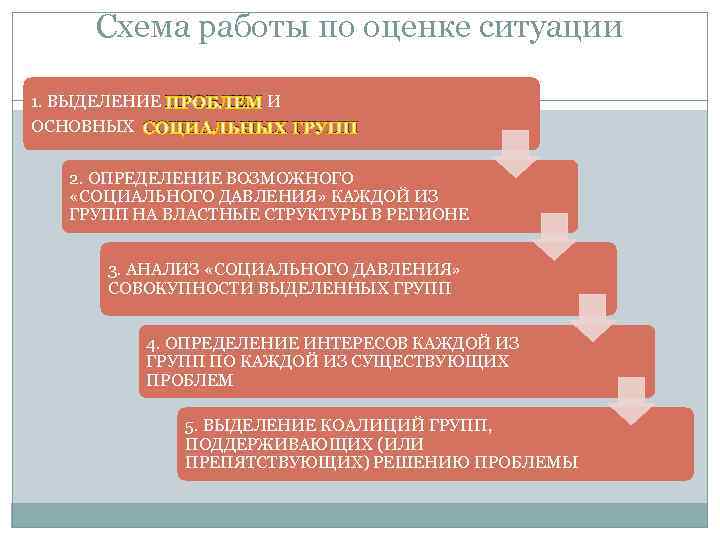 Схема работы по оценке ситуации

1. ВЫДЕЛЕНИЕ ПРОБЛЕМ И ОСНОВНЫХ СОЦИАЛЬНЫХ ГРУПП

2. ОПРЕДЕЛЕНИЕ ВОЗМОЖНОГО «СОЦИАЛЬНОГО ДАВЛЕНИЯ» КАЖДОЙ ИЗ ГРУПП НА ВЛАСТНЫЕ СТРУКТУРЫ В РЕГИОНЕ

3. АНАЛИЗ «СОЦИАЛЬНОГО ДАВЛЕНИЯ» СОВОКУПНОСТИ ВЫДЕЛЕННЫХ ГРУПП

4. ОПРЕДЕЛЕНИЕ ИНТЕРЕСОВ КАЖДОЙ ИЗ ГРУПП ПО КАЖДОЙ ИЗ СУЩЕСТВУЮЩИХ ПРОБЛЕМ

5. ВЫДЕЛЕНИЕ КОАЛИЦИЙ ГРУПП, ПОДДЕРЖИВАЮЩИХ (ИЛИ ПРЕПЯТСТВУЮЩИХ) РЕШЕНИЮ ПРОБЛЕМЫ